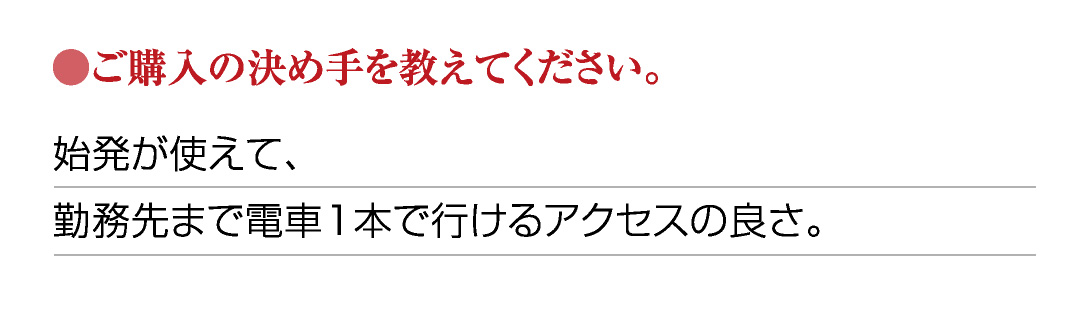 ●ご購入の決め手を教えてください。

始発が使えて、
勤務先まで電車１本で行けるアクセスの良さ。